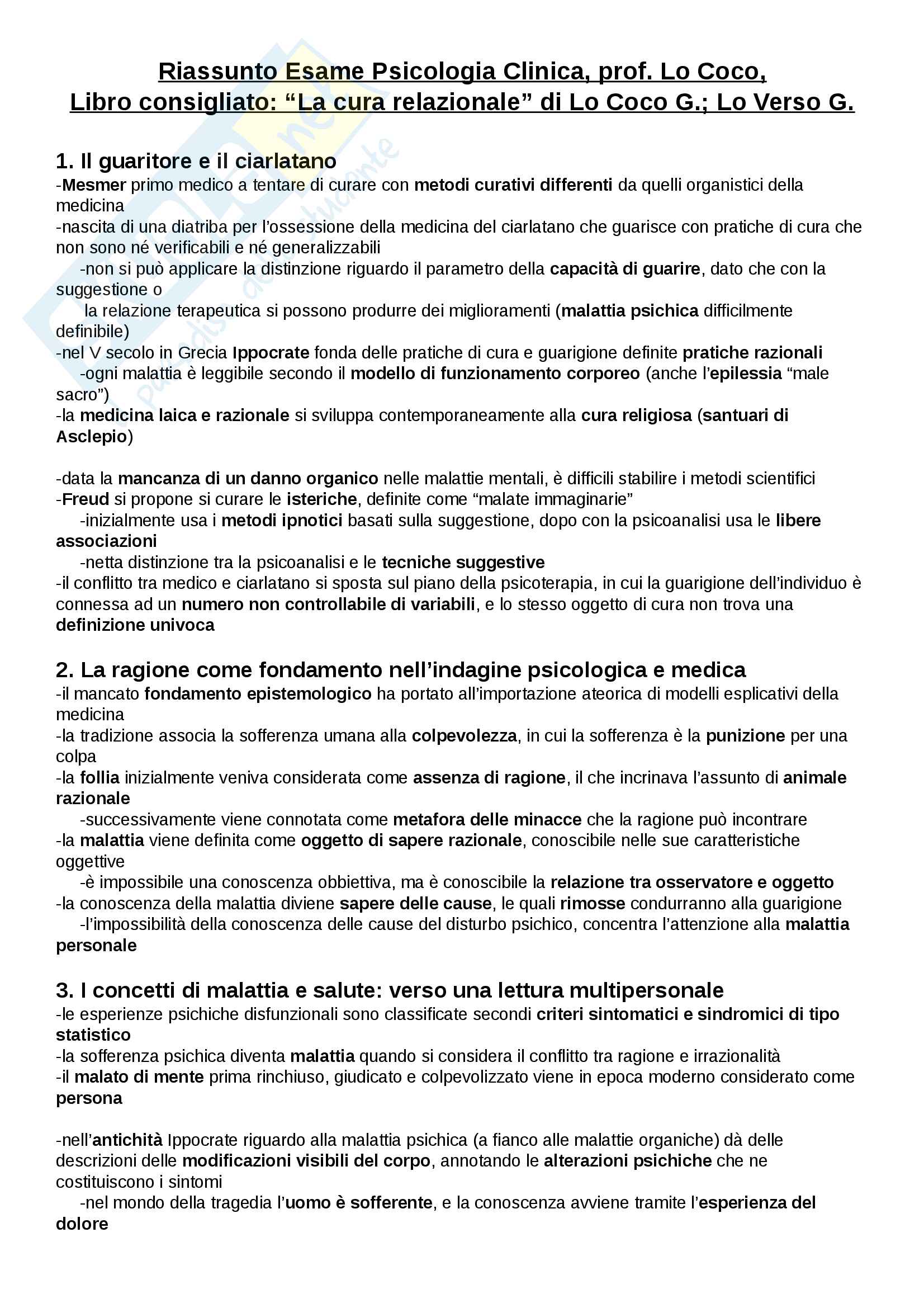 Riassunto Esame Psicologia Clinica, prof. Lo Coco,
Libro consigliato: “La cura relazionale” di Lo Coco G.; Lo Verso G.

1. Il guaritore e il ciarlatano
-Mesmer primo medico a tentare di curare con metodi curativi differenti da quelli organistici della medicina
-nascita di una diatriba per l’ossessione della medicina del ciarlatano che guarisce con pratiche di cura che non sono né verificabili e né generalizzabili
-non si può applicare la distinzione riguardo il parametro della capacità di guarire, dato che con la suggestione o
la relazione terapeutica si possono produrre dei miglioramenti (malattia psichica difficilmente definibile)
-nel V secolo in Grecia Ippocrate fonda delle pratiche di cura e guarigione definite pratiche razionali
-ogni malattia è leggibile secondo il modello di funzionamento corporeo (anche l’epilessia “male sacro”)
-la medicina laica e razionale si sviluppa contemporaneamente alla cura religiosa (santuari di Asclepio)

-data la mancanza di un danno organico nelle malattie mentali, è difficili stabilire i metodi scientifici
-Freud si propone si curare le isteriche, definite come “malate immaginarie”
-inizialmente usa i metodi ipnotici basati sulla suggestione, dopo con la psicoanalisi usa le libere associazioni
-netta distinzione tra la psicoanalisi e le tecniche suggestive
-il conflitto tra medico e ciarlatano si sposta sul piano della psicoterapia, in cui la guarigione dell’individuo è connessa ad un numero non controllabile di variabili, e lo stesso oggetto di cura non trova una definizione univoca

2. La ragione come fondamento nell’indagine psicologica e medica
-il mancato fondamento epistemologico ha portato all’importazione ateorica di modelli esplicativi della medicina
-la tradizione associa la sofferenza umana alla colpevolezza, in cui la sofferenza è la punizione per una colpa
-la follia inizialmente veniva considerata come assenza di ragione, il che incrinava l’assunto di animale razionale
-successivamente viene connotata come metafora delle minacce che la ragione può incontrare
-la malattia viene definita come oggetto di sapere razionale, conoscibile nelle sue caratteristiche oggettive
-è impossibile una conoscenza obbiettiva, ma è conoscibile la relazione tra osservatore e oggetto
-la conoscenza della malattia diviene sapere delle cause, le quali rimosse condurranno alla guarigione
-l’impossibilità della conoscenza delle cause del disturbo psichico, concentra l’attenzione alla malattia personale

3. I concetti di malattia e salute: verso una lettura multipersonale
-le esperienze psichiche disfunzionali sono classificate secondi criteri sintomatici e sindromici di tipo statistico
-la sofferenza psichica diventa malattia quando si considera il conflitto tra ragione e irrazionalità
-il malato di mente prima rinchiuso, giudicato e colpevolizzato viene in epoca moderno considerato come persona

-nell’antichità Ippocrate riguardo alla malattia psichica (a fianco alle malattie organiche) dà delle descrizioni delle modificazioni visibili del corpo, annotando le alterazioni psichiche che ne costituiscono i sintomi
-nel mondo della tragedia l’uomo è sofferente, e la conoscenza avviene tramite l’esperienza del dolore